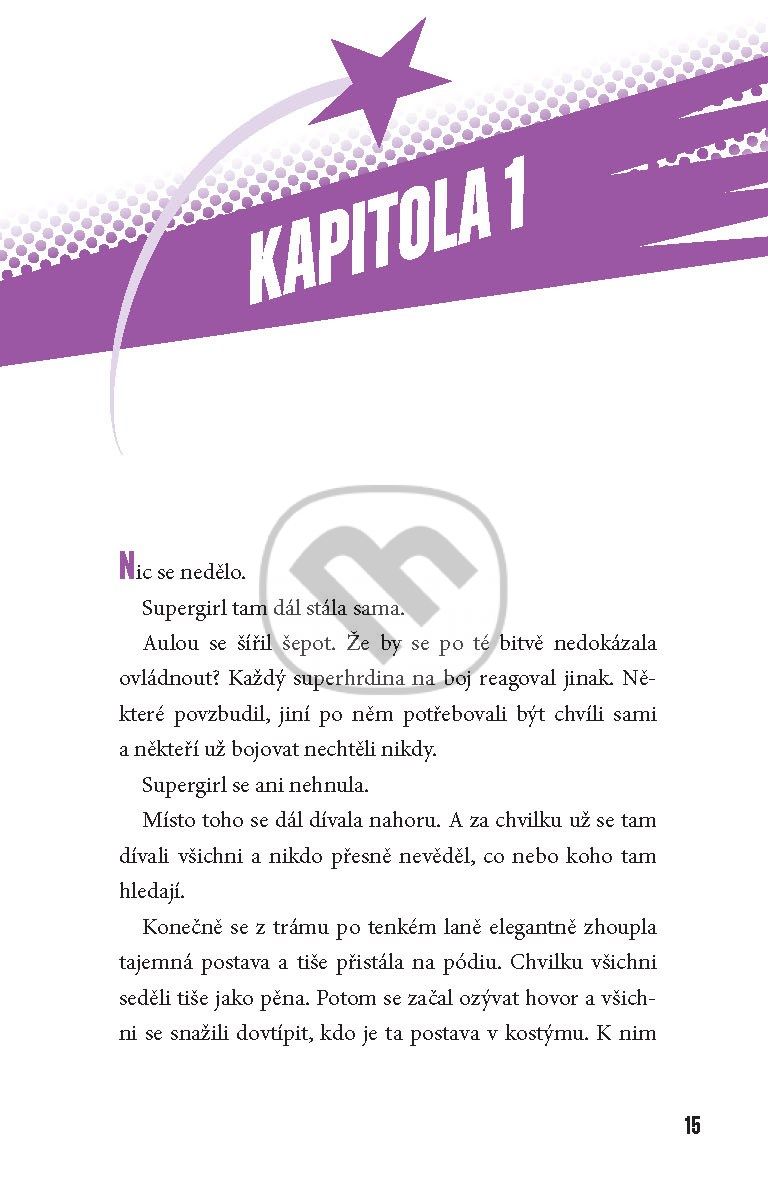 KAPITOLA 1

Nic se nedělo.

Supergirl tam dál stála sama.

Aulou se šířil šepot. Že by se po té bitvě nedokázala ovládnout? Každý superhrdina na boj reagoval jinak. Některé povzbudil, jiní po něm potřebovali být chvíli sami a někteří už bojovat nechtěli nikdy.

Supergirl se ani nehnula.

Místo toho se dál dívala nahoru. A za chvilku už se tam dívali všichni a nikdo přesně nevěděl, co nebo koho tam hledají.

Konečně se z trámu po tenkém laně elegantně zhoupla tajemná postava a tiše přistála na pódiu. Chvilku všichni seděli tiše jako pěna. Potom se začal ozývat hovor a všichni se snažili dovtípit, kdo je ta postava v kostýmu. K nim

15